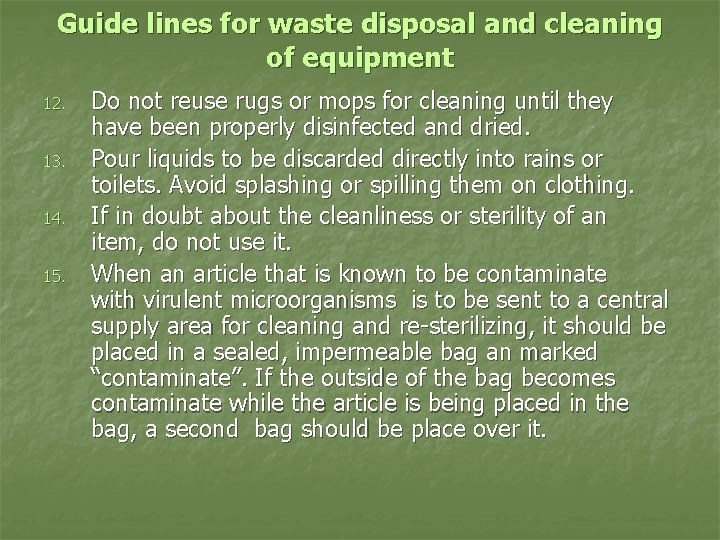 Guide lines for waste disposal and cleaning of equipment

12. Do not reuse rugs or mops for cleaning until they have been properly disinfected and dried.

13. Pour liquids to be discarded directly into rains or toilets. Avoid splashing or spilling them on clothing.

14. If in doubt about the cleanliness or sterility of an item, do not use it.

15. When an article that is known to be contaminate with virulent microorganisms is to be sent to a central supply area for cleaning and re-sterilizing, it should be placed in a sealed, impermeable bag an marked "contaminate". If the outside of the bag becomes contaminate while the article is being placed in the bag, a second bag should be place over it.